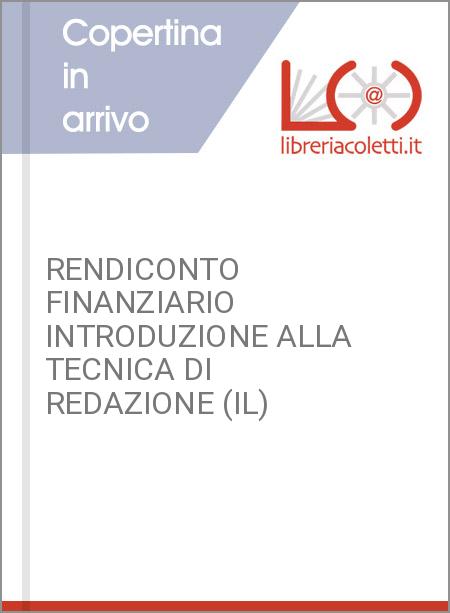 Copertina in arrivo

@

libreriacoletti.it

RENDICONTO FINANZIARIO INTRODUZIONE ALLA TECNICA DI REDAZIONE (IL)